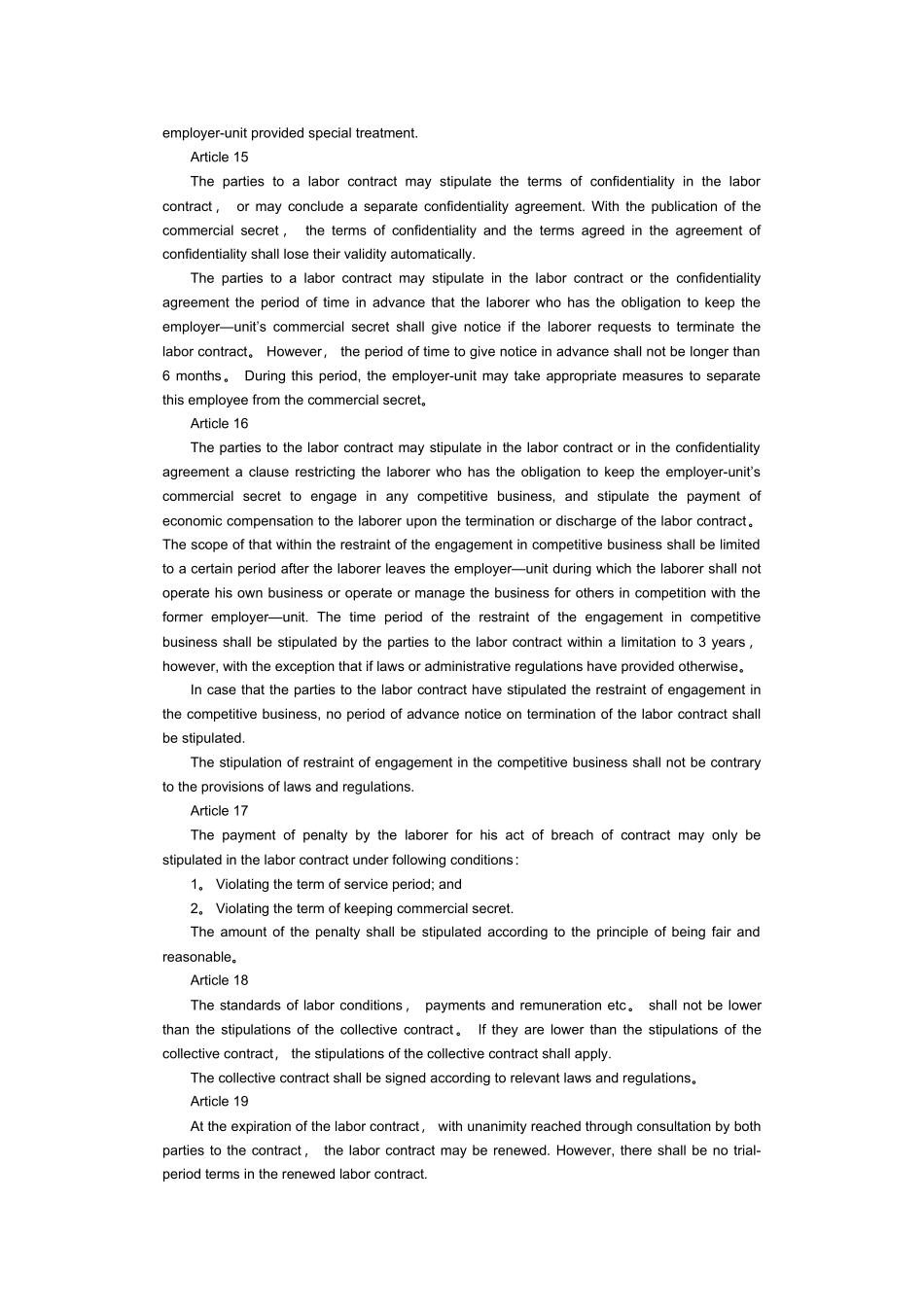 employer-unit provided special treatment.

Article 15

The parties to a labor contract may stipulate the terms of confidentiality in the labor contract， or may conclude a separate confidentiality agreement. With the publication of the commercial secret， the terms of confidentiality and the terms agreed in the agreement of confidentiality shall lose their validity automatically.

The parties to a labor contract may stipulate in the labor contract or the confidentiality agreement the period of time in advance that the laborer who has the obligation to keep the employer—unit's commercial secret shall give notice if the laborer requests to terminate the labor contract。 However， the period of time to give notice in advance shall not be longer than 6 months。 During this period, the employer-unit may take appropriate measures to separate this employee from the commercial secret。

Article 16

The parties to the labor contract may stipulate in the labor contract or in the confidentiality agreement a clause restricting the laborer who has the obligation to keep the employer-unit's commercial secret to engage in any competitive business, and stipulate the payment of economic compensation to the laborer upon the termination or discharge of the labor contract。 The scope of that within the restraint of the engagement in competitive business shall be limited to a certain period after the laborer leaves the employer—unit during which the laborer shall not operate his own business or operate or manage the business for others in competition with the former employer—unit. The time period of the restraint of the engagement in competitive business shall be stipulated by the parties to the labor contract within a limitation to 3 years， however, with the exception that if laws or administrative regulations have provided otherwise。

In case that the parties to the labor contract have stipulated the restraint of engagement in the competitive business, no period of advance notice on termination of the labor contract shall be stipulated.

The stipulation of restraint of engagement in the competitive business shall not be contrary to the provisions of laws and regulations.

Article 17

The payment of penalty by the laborer for his act of breach of contract may only be stipulated in the labor contract under following conditions：

1。 Violating the term of service period; and

2。 Violating the term of keeping commercial secret.

The amount of the penalty shall be stipulated according to the principle of being fair and reasonable。

Article 18

The standards of labor conditions， payments and remuneration etc。 shall not be lower than the stipulations of the collective contract。 If they are lower than the stipulations of the collective contract， the stipulations of the collective contract shall apply.

The collective contract shall be signed according to relevant laws and regulations。

Article 19

At the expiration of the labor contract， with unanimity reached through consultation by both parties to the contract， the labor contract may be renewed. However, there shall be no trial-period terms in the renewed labor contract.